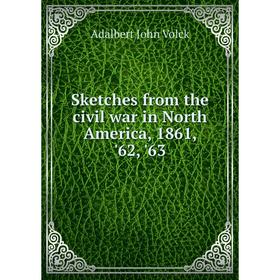 Adalbert John Volck

Sketches from the civil war in North America, 1861, '62, '63